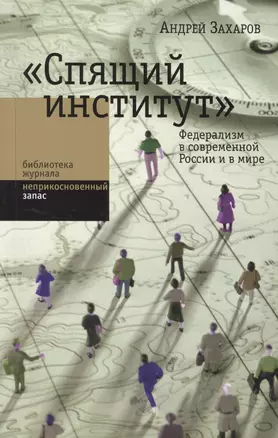 Андрей Захаров

«Спящий институт»

Федерализм в современной России и в мире

библиотека журнала

неприкосновенный запас